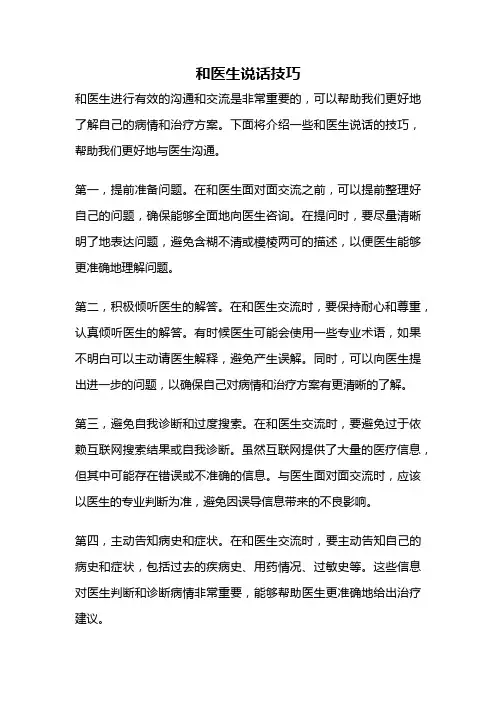 和医生说话技巧

和医生进行有效的沟通和交流是非常重要的，可以帮助我们更好地了解自己的病情和治疗方案。下面将介绍一些和医生说话的技巧，帮助我们更好地与医生沟通。

第一，提前准备问题。在和医生面对面交流之前，可以提前整理好自己的问题，确保能够全面地向医生咨询。在提问时，要尽量清晰明了地表达问题，避免含糊不清或模棱两可的描述，以便医生能够更准确地理解问题。

第二，积极倾听医生的解答。在和医生交流时，要保持耐心和尊重，认真倾听医生的解答。有时候医生可能会使用一些专业术语，如果不明白可以主动请医生解释，避免产生误解。同时，可以向医生提出进一步的问题，以确保自己对病情和治疗方案有更清晰的了解。

第三，避免自我诊断和过度搜索。在和医生交流时，要避免过于依赖互联网搜索结果或自我诊断。虽然互联网提供了大量的医疗信息，但其中可能存在错误或不准确的信息。与医生面对面交流时，应该以医生的专业判断为准，避免因误导信息带来的不良影响。

第四，主动告知病史和症状。在和医生交流时，要主动告知自己的病史和症状，包括过去的疾病史、用药情况、过敏史等。这些信息对医生判断和诊断病情非常重要，能够帮助医生更准确地给出治疗建议。